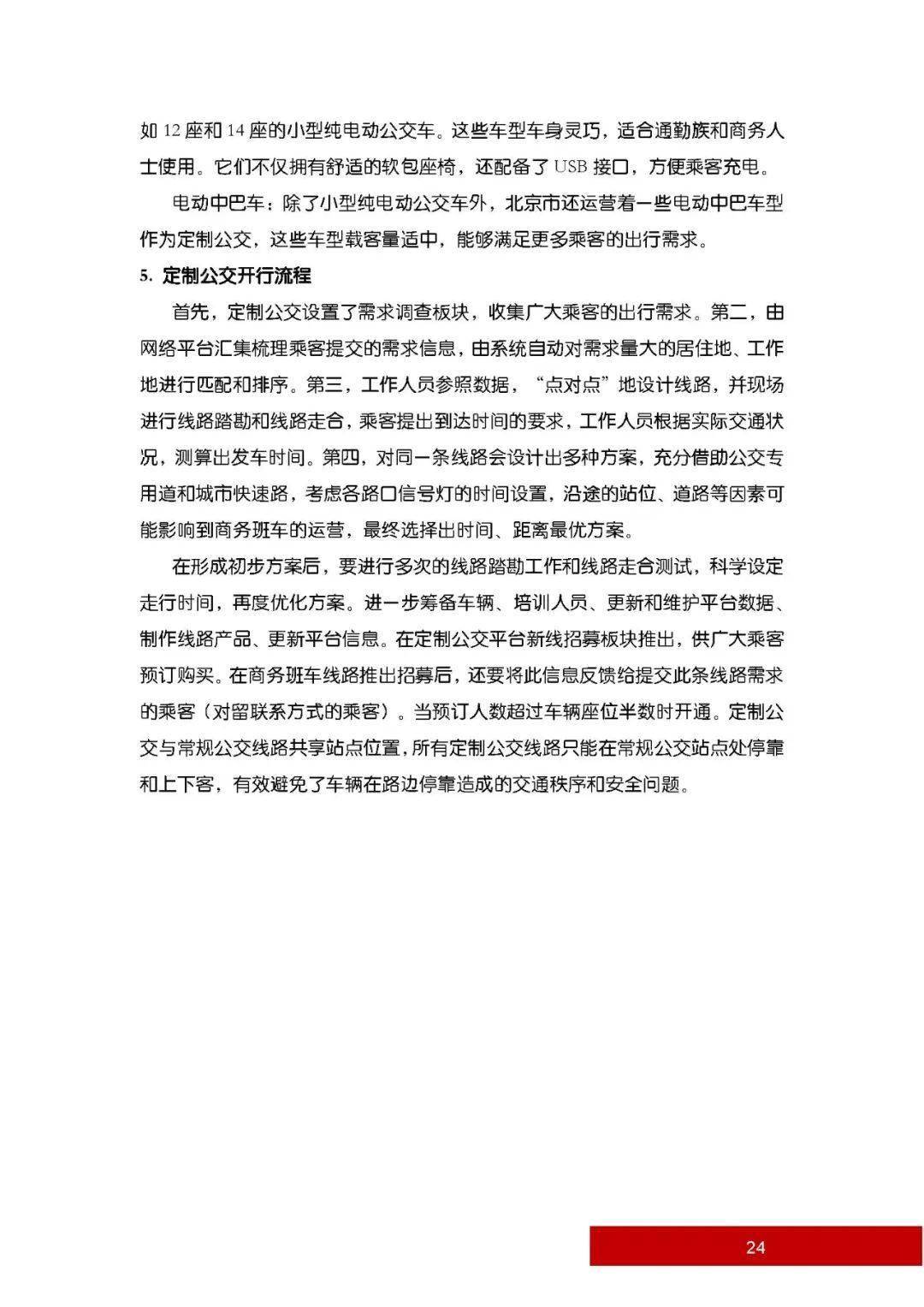 如12座和14座的小型纯电动公交车。这些车型车身灵巧，适合通勤族和商务人士使用。它们不仅拥有舒适的软包座椅，还配备了USB接口，方便乘客充电。

电动中巴车：除了小型纯电动公交车外，北京市还运营着一些电动中巴车型作为定制公交，这些车型载客量适中，能够满足更多乘客的出行需求。

5.定制公交开行流程

首先，定制公交设置了需求调查板块，收集广大乘客的出行需求。第二，由网络平台汇集梳理乘客提交的需求信息，由系统自动对需求量大的居住地、工作地进行匹配和排序。第三，工作人员参照数据，“点对点”地设计线路，并现场进行线路踏勘和线路走合，乘客提出到达时间的要求，工作人员根据实际交通状况，测算出发车时间。第四，对同一条线路会设计出多种方案，充分借助公交专用道和城市快速路，考虑各路口信号灯的时间设置，沿途的站位、道路等因素可能影响到商务班车的运营，最终选择出时间、距离最优方案。

在形成初步方案后，要进行多次的线路踏勘工作和线路走合测试，科学设定走行时间，再度优化方案。进一步筹备车辆、培训人员、更新和维护平台数据、制作线路产品、更新平台信息。在定制公交平台新线招募板块推出，供广大乘客预订购买。在商务班车线路推出招募后，还要将此信息反馈给提交此条线路需求的乘客（对留联系方式的乘客）。当预订人数超过车辆座位半数时开通。定制公交与常规公交线路共享站点位置，所有定制公交线路只能在常规公交站点处停靠和上下客，有效避免了车辆在路边停靠造成的交通秩序和安全问题。

24